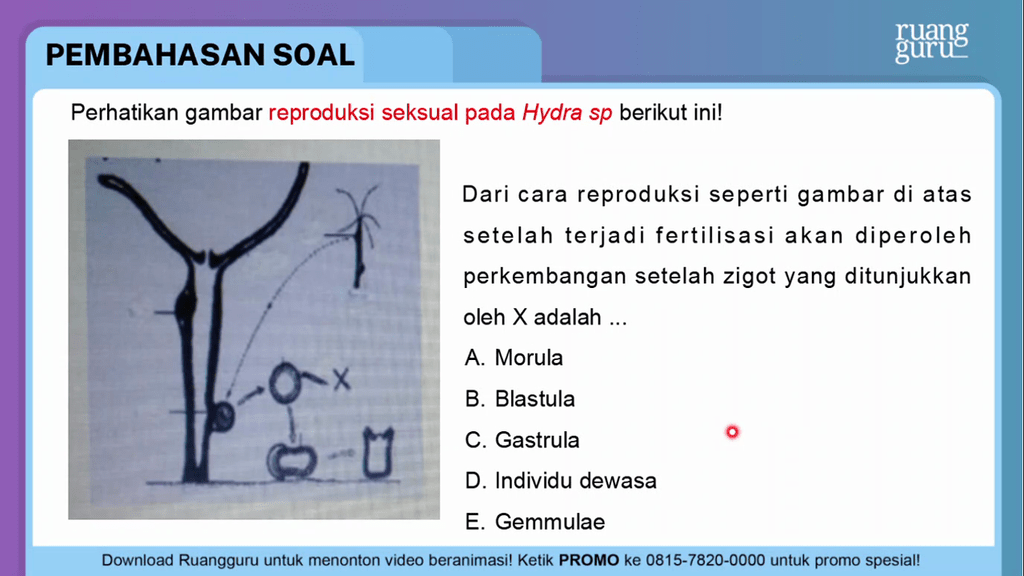 PEMBAHASAN SOAL

ruang guru

Perhatikan gambar reproduksi seksual pada Hydra sp berikut ini!

X

Dari cara reproduksi seperti gambar di atas setelah terjadi fertilisasi akan diperoleh perkembangan setelah zigot yang ditunjukkan oleh X adalah ...

A. Morula
B. Blastula
C. Gastrula
D. Individu dewasa
E. Gemmulae

Download Ruangguru untuk menonton video beranimasi! Ketik PROMO ke 0815-7820-0000 untuk promo spesial!